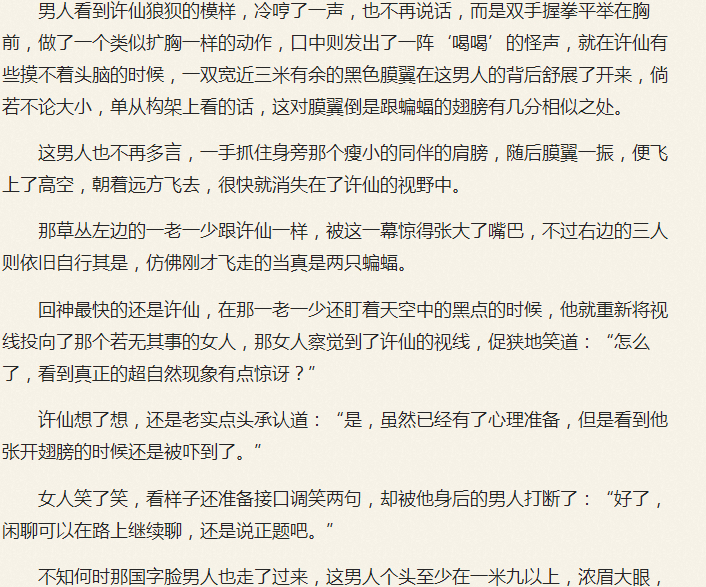 男人看到许仙狼狈的模样，冷哼了一声，也不再说话，而是双手握拳平举在胸前，做了一个类似扩胸一样的动作，口中则发出了一阵‘喝喝’的怪声，就在许仙有些摸不着头脑的时候，一双宽近三米有余的黑色膜翼在这男人的背后舒展了开来，倘若不论大小，单从构架上看的话，这对膜翼倒是跟蝙蝠的翅膀有几分相似之处。

这男人也不再多言，一手抓住身旁那个瘦小的同伴的肩膀，随后膜翼一振，便飞上了高空，朝着远方飞去，很快就消失在了许仙的视野中。

那草丛左边的一老一少跟许仙一样，被这一幕惊得张大了嘴巴，不过右边的三人则依旧自行其是，仿佛刚才飞走的当真是两只蝙蝠。

回神最快的还是许仙，在那一老一少还盯着天空中的黑点的时候，他就重新将视线投向了那个若无其事的女人，那女人察觉到了许仙的视线，促狭地笑道：“怎么了，看到真正的超自然现象有点惊讶？”

许仙想了想，还是老实点头承认道：“是，虽然已经有了心理准备，但是看到他张开翅膀的时候还是被吓到了。”

女人笑了笑，看样子还准备接口调笑两句，却被他身后的男人打断了：“好了，闲聊可以在路上继续聊，还是说正题吧。”

不知何时那国字脸男人也走了过来，这男人个头至少在一米九以上，浓眉大眼，